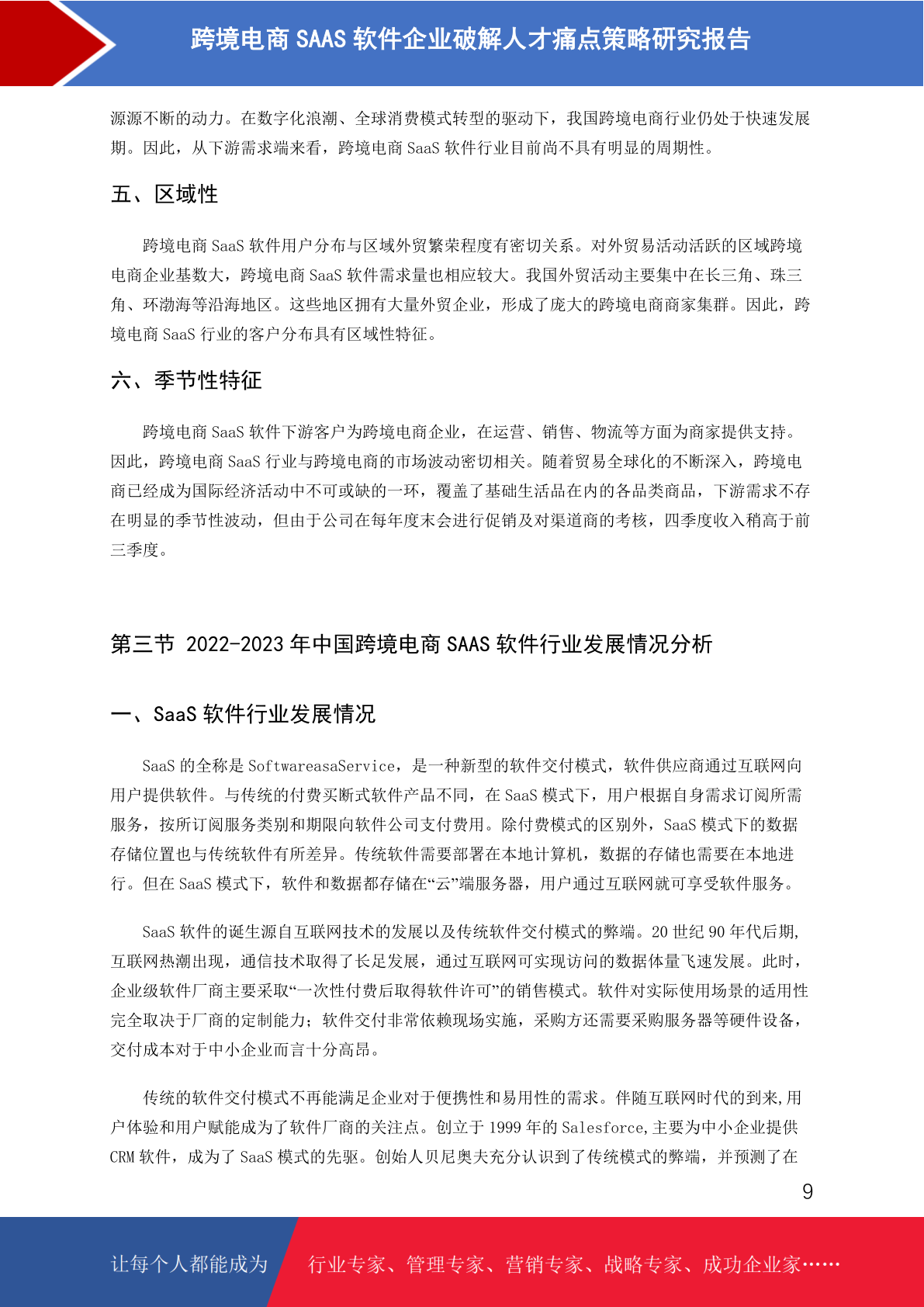 跨境电商 SAAS 软件企业破解人才痛点策略研究报告

源源不断的动力。在数字化浪潮、全球消费模式转型的驱动下，我国跨境电商行业仍处于快速发展期。因此，从下游需求端来看，跨境电商 SaaS 软件行业目前尚不具有明显的周期性。

五、区域性

跨境电商 SaaS 软件用户分布与区域外贸繁荣程度有密切关系。对外贸易活动活跃的区域跨境电商企业基数大，跨境电商 SaaS 软件需求量也相应较大。我国外贸活动主要集中在长三角、珠三角、环渤海等沿海地区。这些地区拥有大量外贸企业，形成了庞大的跨境电商商家集群。因此，跨境电商 SaaS 行业的客户分布具有区域性特征。

六、季节性特征

跨境电商 SaaS 软件下游客户为跨境电商企业，在运营、销售、物流等方面为商家提供支持。因此，跨境电商 SaaS 行业与跨境电商的市场波动密切相关。随着贸易全球化的不断深入，跨境电商已经成为国际经济活动中不可或缺的一环，覆盖了基础生活品在内的各品类商品，下游需求不存在明显的季节性波动，但由于公司在每年度末会进行促销及对渠道商的考核，四季度收入稍高于前三季度。

第三节 2022-2023 年中国跨境电商 SAAS 软件行业发展情况分析

一、SaaS 软件行业发展情况

SaaS 的全称是 SoftwareasaService，是一种新型的软件交付模式，软件供应商通过互联网向用户提供软件。与传统的付费买断式软件产品不同，在 SaaS 模式下，用户根据自身需求订阅所需服务，按所订阅服务类别和期限向软件公司支付费用。除付费模式的区别外，SaaS 模式下的数据存储位置也与传统软件有所差异。传统软件需要部署在本地计算机，数据的存储也需要在本地进行。但在 SaaS 模式下，软件和数据都存储在“云”端服务器，用户通过互联网就可享受软件服务。

SaaS 软件的诞生源自互联网技术的发展以及传统软件交付模式的弊端。20 世纪 90 年代后期，互联网热潮出现，通信技术取得了长足发展，通过互联网可实现访问的数据体量飞速发展。此时，企业级软件厂商主要采取“一次性付费后取得软件许可”的销售模式。软件对实际使用场景的适用性完全取决于厂商的定制能力；软件交付非常依赖现场实施，采购方还需要采购服务器等硬件设备，交付成本对于中小企业而言十分高昂。

传统的软件交付模式不再能满足企业对于便携性和易用性的需求。伴随互联网时代的到来,用户体验和用户赋能成为了软件厂商的关注点。创立于 1999 年的 Salesforce,主要为中小企业提供 CRM 软件，成为了 SaaS 模式的先驱。创始人贝尼奥夫充分认识到了传统模式的弊端，并预测了在

9

让每个人都能成为　行业专家、管理专家、营销专家、战略专家、成功企业家……